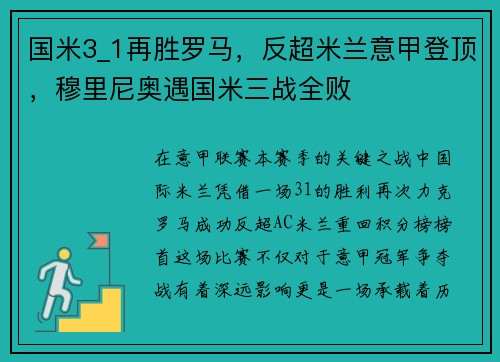 国米3_1再胜罗马，反超米兰意甲登顶，穆里尼奥遇国米三战全败

在意甲联赛本赛季的关键之战中国际米兰凭借一场31的胜利再次力克罗马成功反超AC米兰重回积分榜榜首这场比赛不仅对于意甲冠军争夺战有着深远影响更是一场承载着历